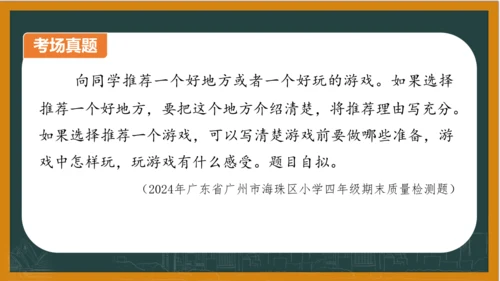 考场真题

向同学推荐一个好地方或者一个好玩的游戏。如果选择推荐一个好地方，要把这个地方介绍清楚，将推荐理由写充分。如果选择推荐一个游戏，可以写清楚游戏前要做哪些准备，游戏中怎样玩，玩游戏有什么感受。题目自拟。

（2024年广东省广州市海珠区小学四年级期末质量检测题）